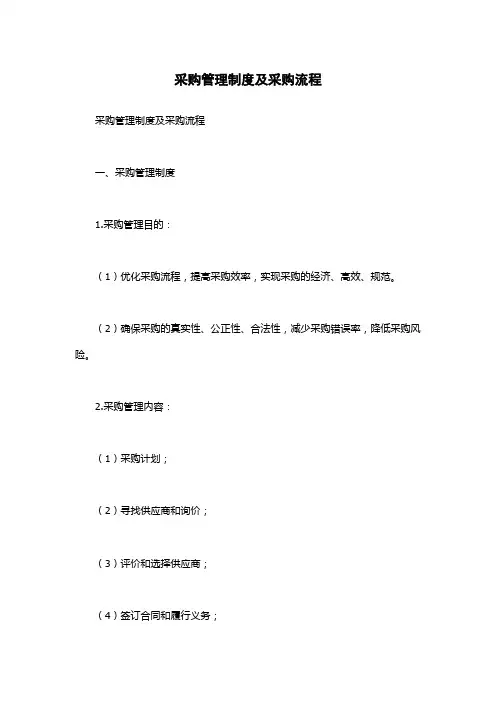 采购管理制度及采购流程

采购管理制度及采购流程

一、采购管理制度

1.采购管理目的：

（1）优化采购流程，提高采购效率，实现采购的经济、高效、规范。

（2）确保采购的真实性、公正性、合法性，减少采购错误率，降低采购风险。

2.采购管理内容：

（1）采购计划；

（2）寻找供应商和询价；

（3）评价和选择供应商；

（4）签订合同和履行义务；